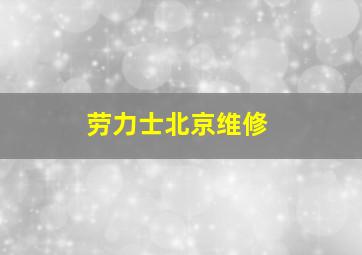 劳力士北京维修